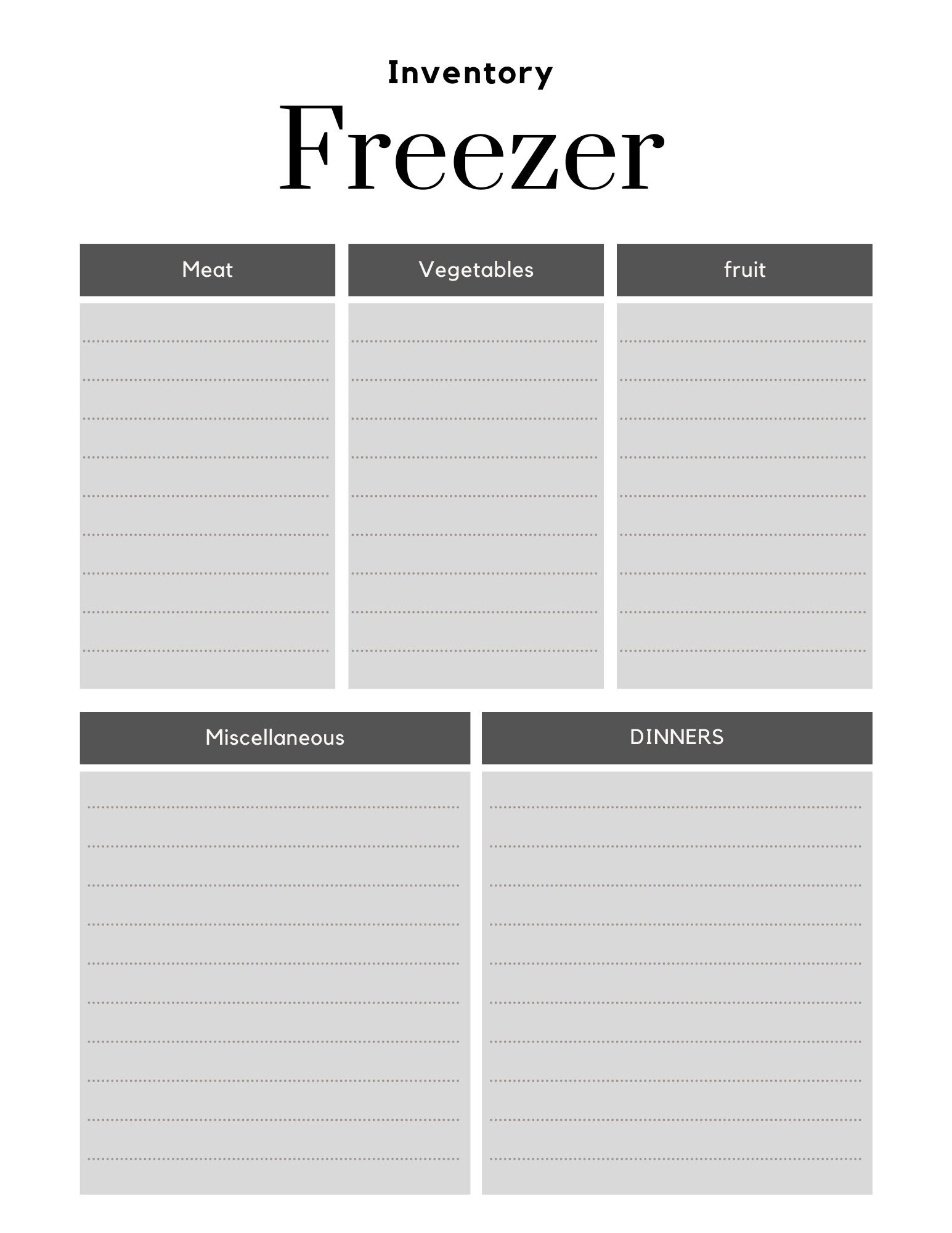 Inventory

Freezer

Meat

Vegetables

fruit

Miscellaneous

DINNERS